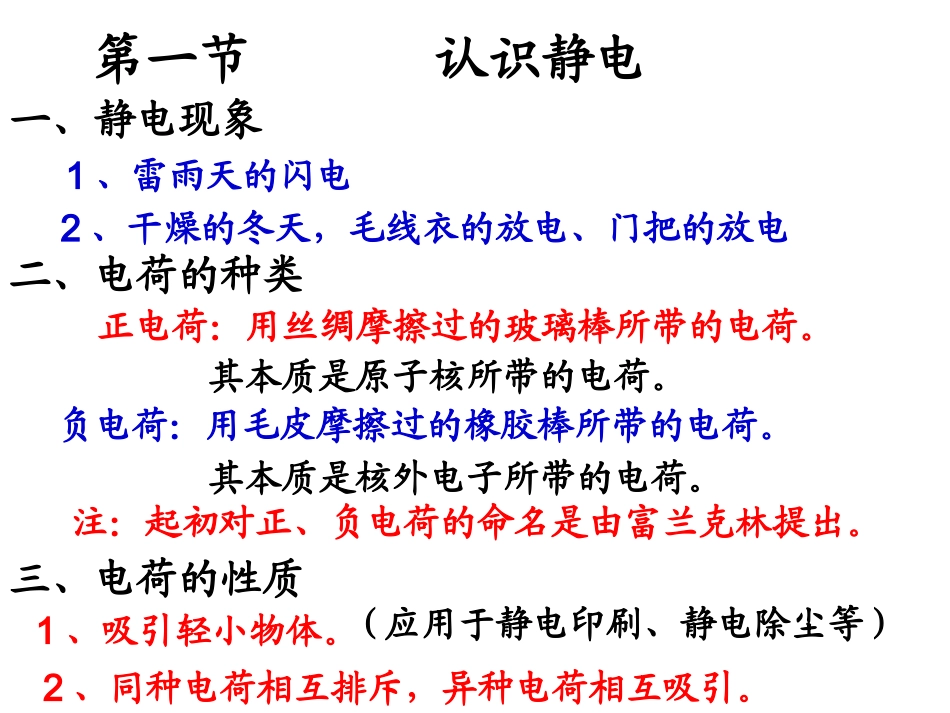 第一节 认识静电

一、静电现象

1、雷雨天的闪电

2、干燥的冬天，毛线衣的放电、门把的放电

二、电荷的种类

正电荷：用丝绸摩擦过的玻璃棒所带的电荷。

其本质是原子核所带的电荷。

负电荷：用毛皮摩擦过的橡胶棒所带的电荷。

其本质是核外电子所带的电荷。

注：起初对正、负电荷的命名是由富兰克林提出。

三、电荷的性质

1、吸引轻小物体。（应用于静电印刷、静电除尘等）

2、同种电荷相互排斥，异种电荷相互吸引。